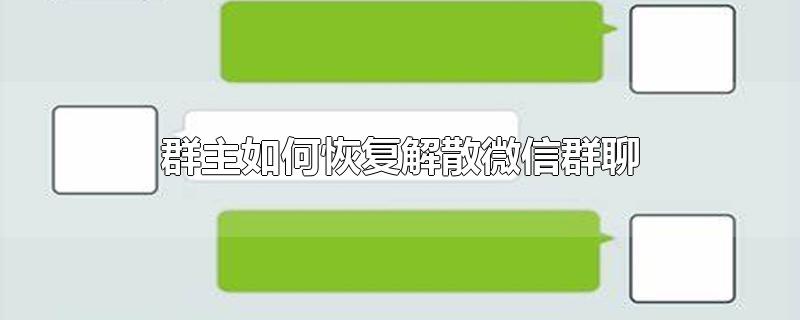 群主如何恢复解散微信群聊